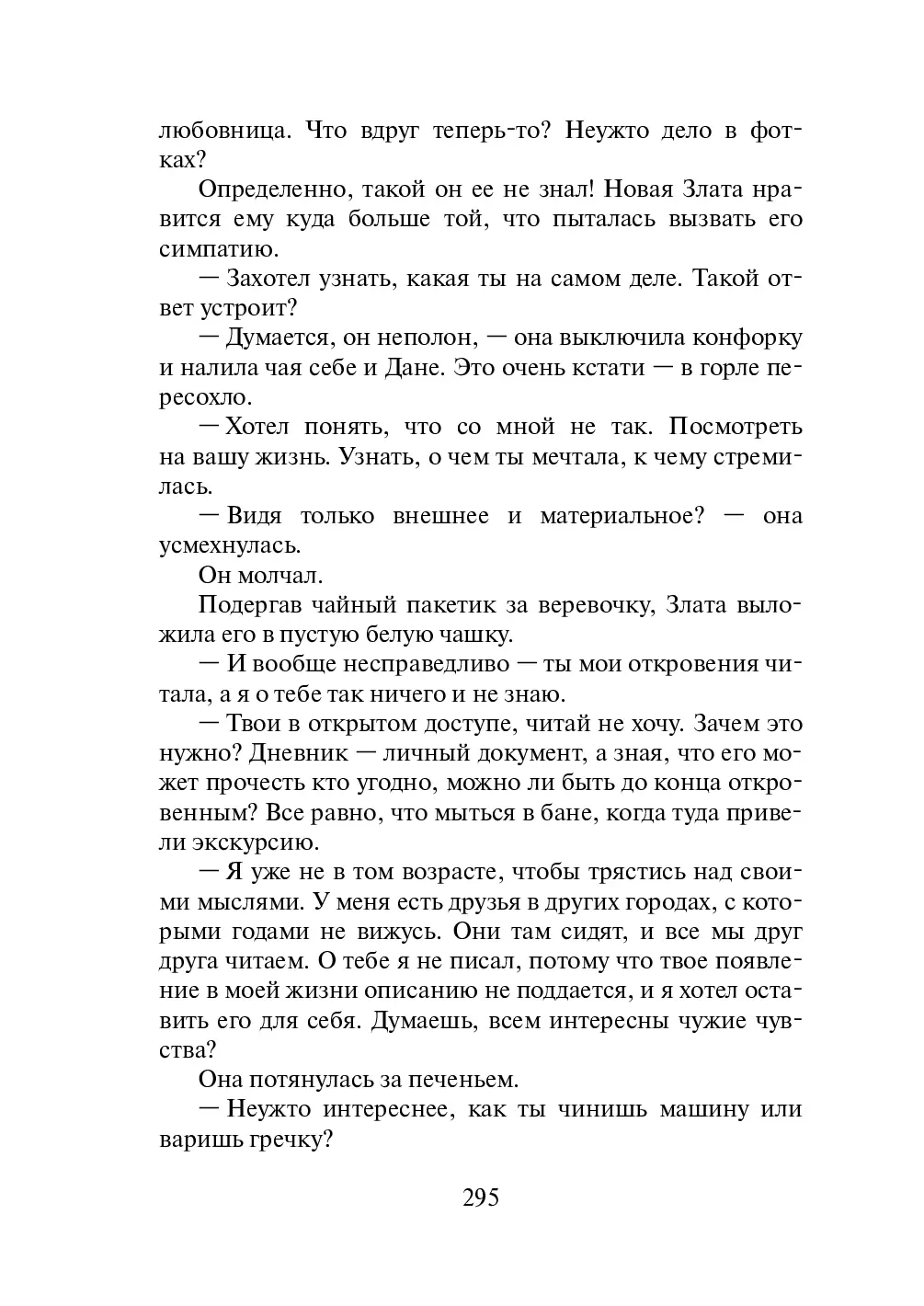 любовница. Что вдруг теперь-то? Неужто дело в фотках?

Определенно, такой он ее не знал! Новая Злата нравится ему куда больше той, что пыталась вызвать его симпатию.

— Захотел узнать, какая ты на самом деле. Такой ответ устроит?

— Думается, он неполон, — она выключила конфорку и налила чая себе и Дане. Это очень кстати — в горле пересохло.

— Хотел понять, что со мной не так. Посмотреть на вашу жизнь. Узнать, о чем ты мечтала, к чему стремилась.

— Видя только внешнее и материальное? — она усмехнулась.

Он молчал.

Подергав чайный пакетик за веревочку, Злата выложила его в пустую белую чашку.

— И вообще несправедливо — ты мои откровения читала, а я о тебе так ничего и не знаю.

— Твои в открытом доступе, читай не хочу. Зачем это нужно? Дневник — личный документ, а зная, что его может прочесть кто угодно, можно ли быть до конца откровенным? Все равно, что мыться в бане, когда туда привели экскурсию.

— Я уже не в том возрасте, чтобы трястись над своими мыслями. У меня есть друзья в других городах, с которыми годами не вижусь. Они там сидят, и все мы друг друга читаем. О тебе я не писал, потому что твое появление в моей жизни описанию не поддается, и я хотел оставить его для себя. Думаешь, всем интересны чужие чувства?

Она потянулась за печеньем.

— Неужто интереснее, как ты чинишь машину или варишь гречку?

295